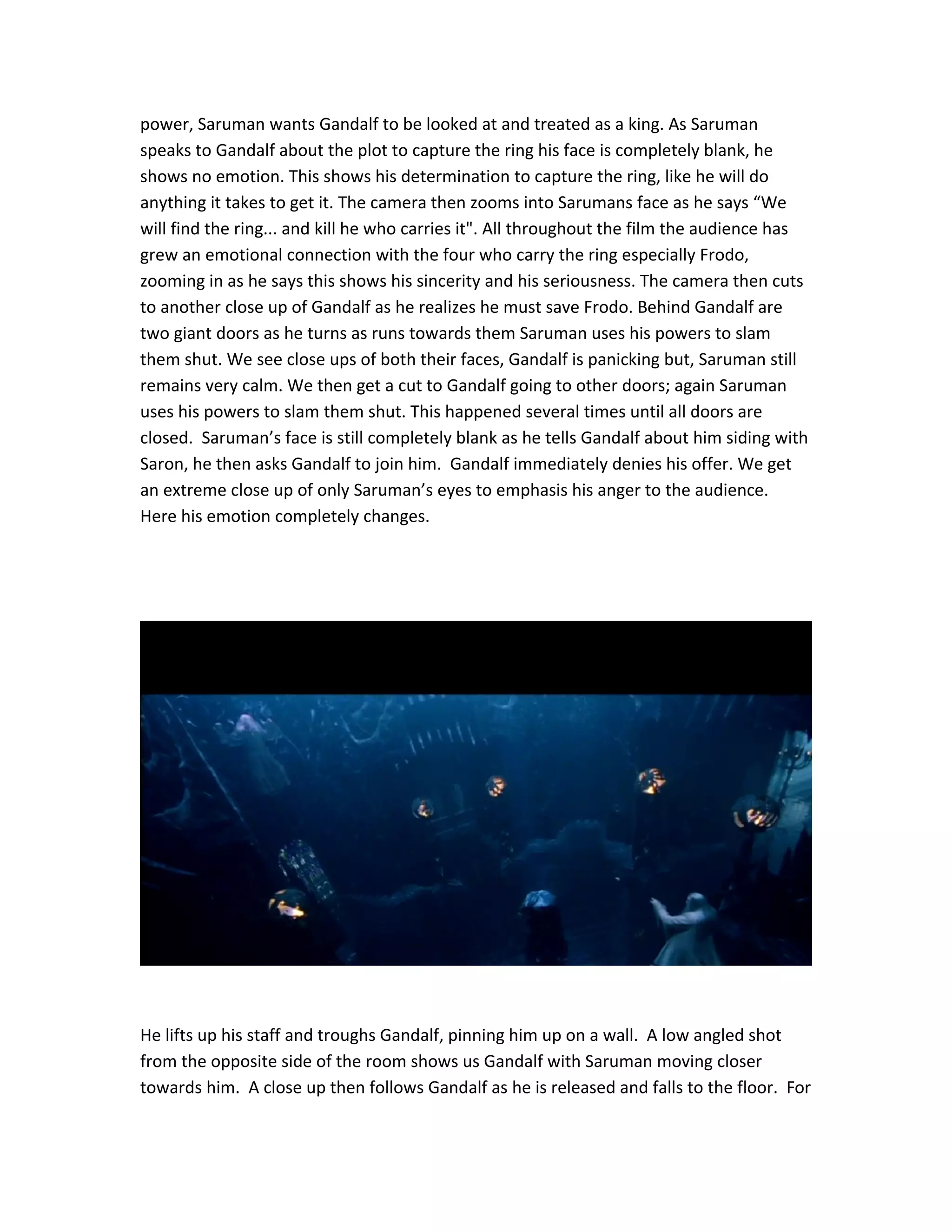 power, Saruman wants Gandalf to be looked at and treated as a king. As Saruman speaks to Gandalf about the plot to capture the ring his face is completely blank, he shows no emotion. This shows his determination to capture the ring, like he will do anything it takes to get it. The camera then zooms into Sarumans face as he says “We will find the ring... and kill he who carries it". All throughout the film the audience has grew an emotional connection with the four who carry the ring especially Frodo, zooming in as he says this shows his sincerity and his seriousness. The camera then cuts to another close up of Gandalf as he realizes he must save Frodo. Behind Gandalf are two giant doors as he turns as runs towards them Saruman uses his powers to slam them shut. We see close ups of both their faces, Gandalf is panicking but, Saruman still remains very calm. We then get a cut to Gandalf going to other doors; again Saruman uses his powers to slam them shut. This happened several times until all doors are closed.  Saruman’s face is still completely blank as he tells Gandalf about him siding with Saron, he then asks Gandalf to join him.  Gandalf immediately denies his offer. We get an extreme close up of only Saruman’s eyes to emphasis his anger to the audience. Here his emotion completely changes.

He lifts up his staff and troughs Gandalf, pinning him up on a wall.  A low angled shot from the opposite side of the room shows us Gandalf with Saruman moving closer towards him.  A close up then follows Gandalf as he is released and falls to the floor.  For